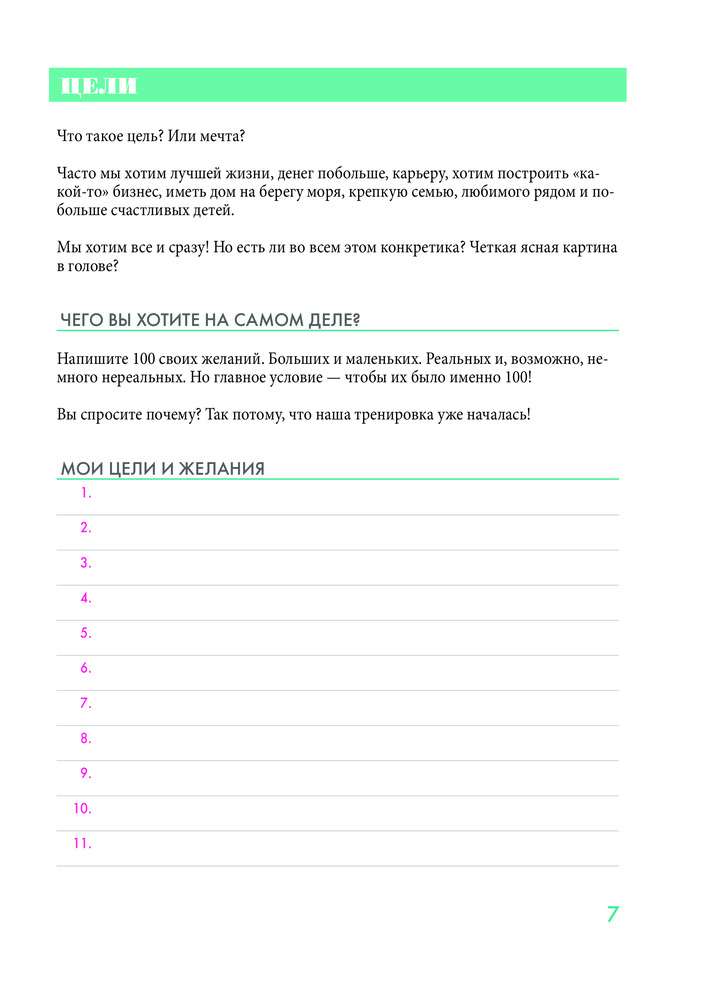 ЦЕЛИ

Что такое цель? Или мечта?

Часто мы хотим лучшей жизни, денег побольше, карьеру, хотим построить «какой-то» бизнес, иметь дом на берегу моря, крепкую семью, любимого рядом и побольше счастливых детей.

Мы хотим все и сразу! Но есть ли во всем этом конкретика? Четкая ясная картина в голове?

ЧЕГО ВЫ ХОТИТЕ НА САМОМ ДЕЛЕ?

Напишите 100 своих желаний. Больших и маленьких. Реальных и, возможно, немного нереальных. Но главное условие — чтобы их было именно 100!

Вы спросите почему? Так потому, что наша тренировка уже началась!

МОИ ЦЕЛИ И ЖЕЛАНИЯ

1.
2.
3.
4.
5.
6.
7.
8.
9.
10.
11.

7